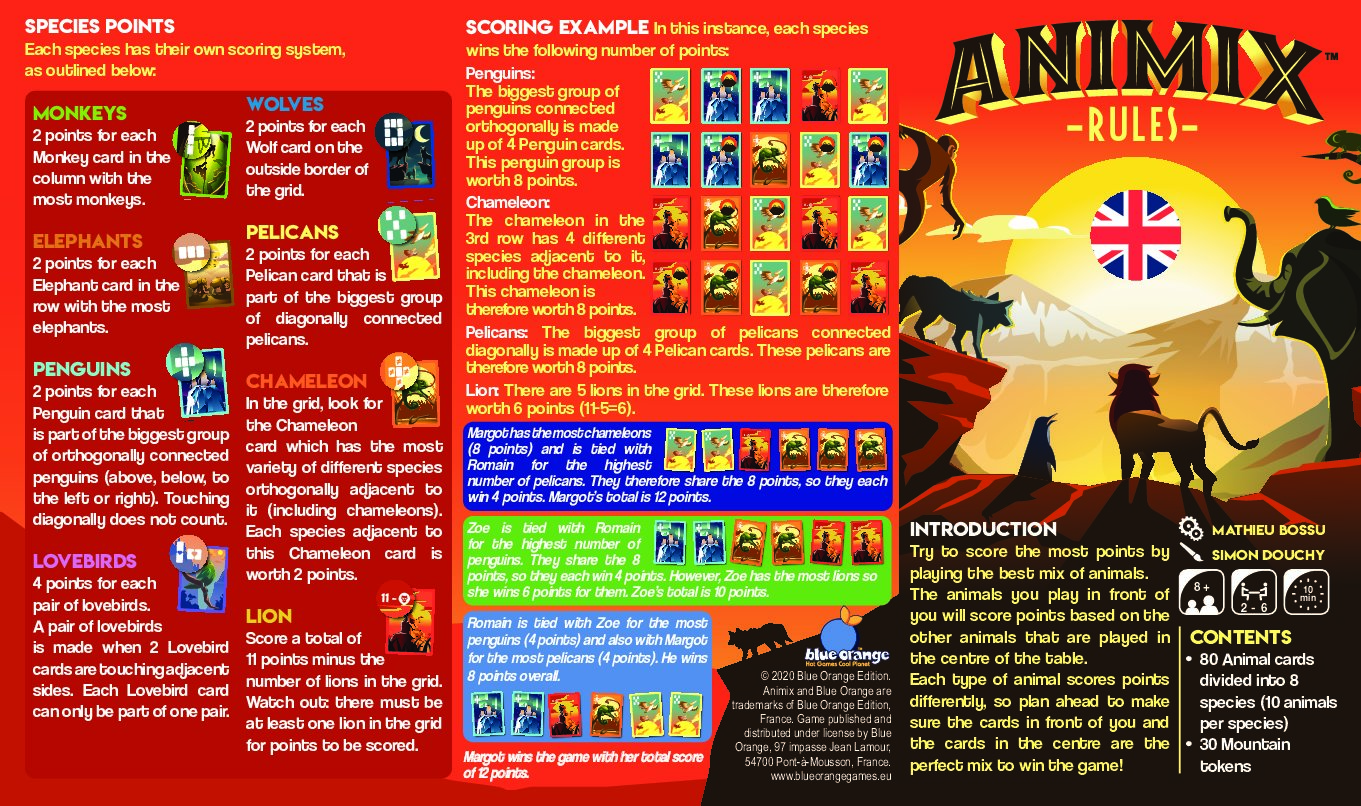 SPECIES POINTS
Each species has their own scoring system, as outlined below:

MONKEYS
2 points for each Monkey card in the column with the most monkeys.

ELEPHANTS
2 points for each Elephant card in the row with the most elephants.

PENGUINS
2 points for each Penguin card that is part of the biggest group of orthogonally connected penguins (above, below, to the left or right). Touching diagonally does not count.

LOVEBIRDS
4 points for each pair of lovebirds. A pair of lovebirds is made when 2 Lovebird cards are touching adjacent sides. Each Lovebird card can only be part of one pair.

WOLVES
2 points for each Wolf card on the outside border of the grid.

PELICANS
2 points for each Pelican card that is part of the biggest group of diagonally connected pelicans.

CHAMELEON
In the grid, look for the Chameleon card which has the most variety of different species orthogonally adjacent to it (including chameleons). Each species adjacent to this Chameleon card is worth 2 points.

LION
11 -
Score a total of 11 points minus the number of lions in the grid. Watch out: there must be at least one lion in the grid for points to be scored.

SCORING EXAMPLE In this instance, each species wins the following number of points:

Penguins:
The biggest group of penguins connected orthogonally is made up of 4 Penguin cards. This penguin group is worth 8 points.

Chameleon:
The chameleon in the 3rd row has 4 different species adjacent to it, including the chameleon. This chameleon is therefore worth 8 points.

Pelicans: The biggest group of pelicans connected diagonally is made up of 4 Pelican cards. These pelicans are therefore worth 8 points.

Lion: There are 5 lions in the grid. These lions are therefore worth 6 points (11-5=6).

Margot has the most chameleons (8 points) and is tied with Romain for the highest number of pelicans. They therefore share the 8 points, so they each win 4 points. Margot's total is 12 points.

Zoe is tied with Romain for the highest number of penguins. They share the 8 points, so they each win 4 points. However, Zoe has the most lions so she wins 6 points for them. Zoe's total is 10 points.

Romain is tied with Zoe for the most penguins (4 points) and also with Margot for the most pelicans (4 points). He wins 8 points overall.

Margot wins the game with her total score of 12 points.

blue orange
Hot Games Cool Planet

© 2020 Blue Orange Edition. Animix and Blue Orange are trademarks of Blue Orange Edition, France. Game published and distributed under license by Blue Orange, 97 impasse Jean Lamour, 54700 Pont-à-Mousson, France. www.blueorangegames.eu

ANIMIX™
-RULES-

INTRODUCTION
Try to score the most points by playing the best mix of animals. The animals you play in front of you will score points based on the other animals that are played in the centre of the table.
Each type of animal scores points differently, so plan ahead to make sure the cards in front of you and the cards in the centre are the perfect mix to win the game!

MATHIEU BOSSU
SIMON DOUCHY
8+
2 - 6
10 min

CONTENTS
• 80 Animal cards divided into 8 species (10 animals per species)
• 30 Mountain tokens